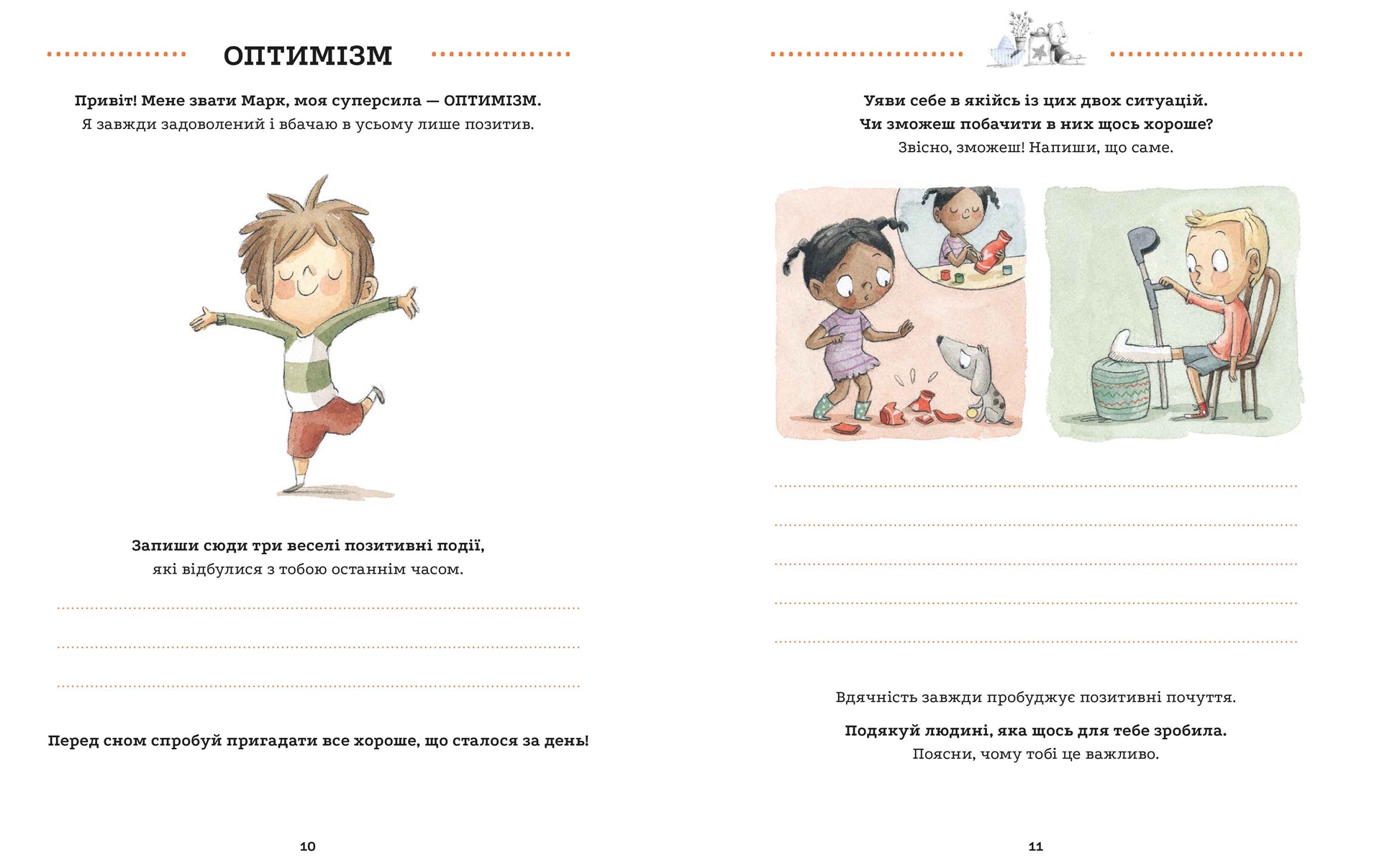 ОПТИМІЗМ

Привіт! Мене звати Марк, моя суперсила — ОПТИМІЗМ.
Я завжди задоволений і вбачаю в усьому лише позитив.

Запиши сюди три веселі позитивні події, які відбулися з тобою останнім часом.

Перед сном спробуй пригадати все хороше, що сталося за день!

10

Уяви себе в якійсь із цих двох ситуацій.
Чи зможеш побачити в них щось хороше?
Звісно, зможеш! Напиши, що саме.

Вдячність завжди пробуджує позитивні почуття.

Подякуй людині, яка щось для тебе зробила.
Поясни, чому тобі це важливо.

11